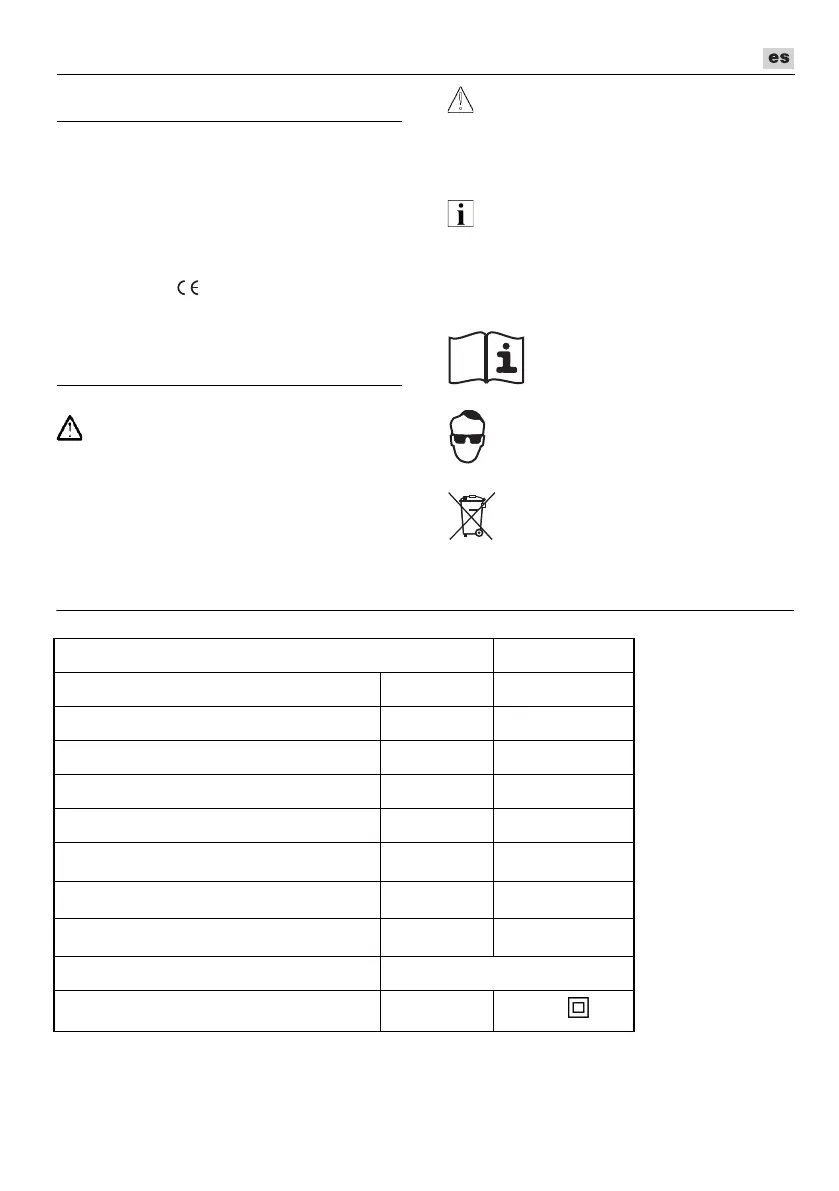 es

CE